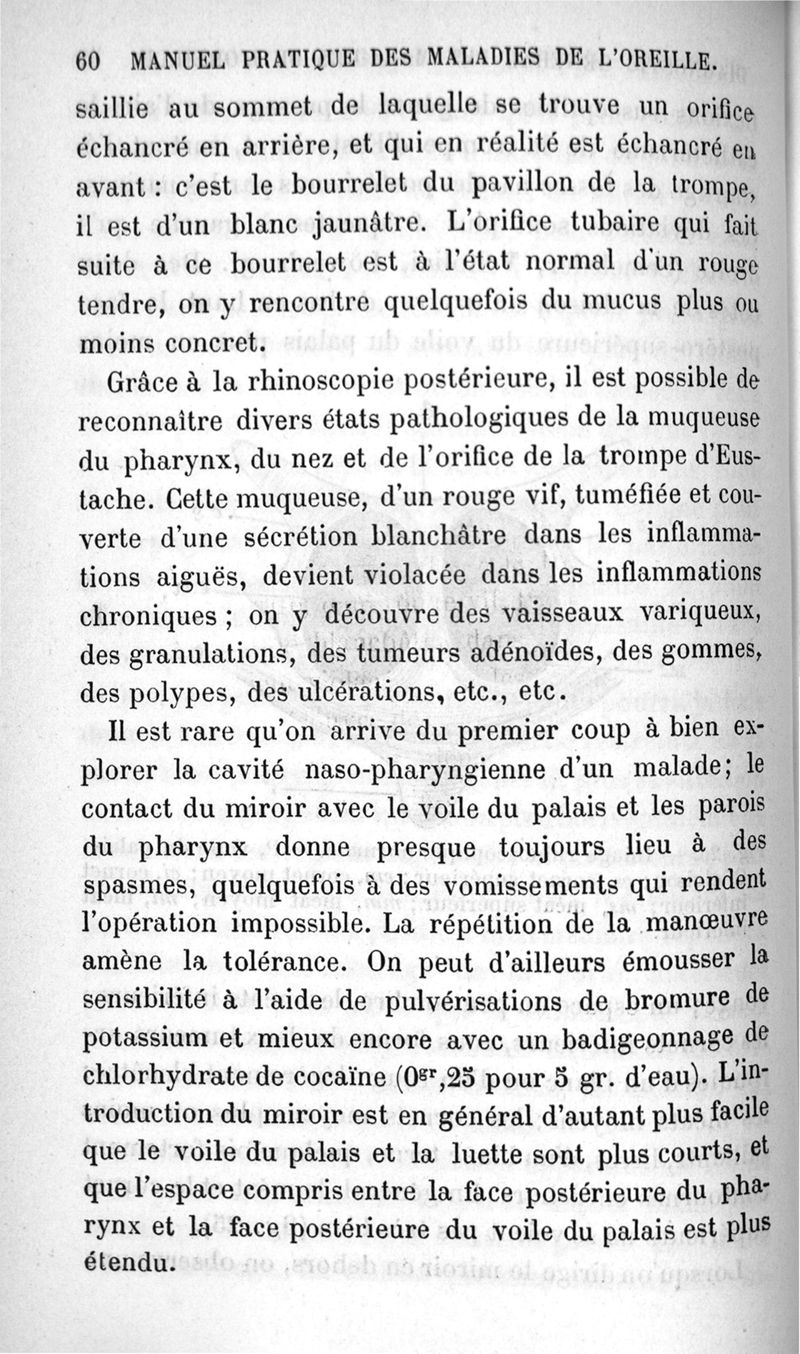 60 MANUEL PRATIQUE DES MALADIES DE L'OREILLE.

saillie au sommet de laquelle se trouve un orifice échancré en arrière, et qui en réalité est échancré en avant : c'est le bourrelet du pavillon de la trompe, il est d'un blanc jaunâtre. L'orifice tubaire qui fait suite à ce bourrelet est à l'état normal d'un rouge tendre, on y rencontre quelquefois du mucus plus ou moins concret.

Grâce à la rhinoscopie postérieure, il est possible de reconnaître divers états pathologiques de la muqueuse du pharynx, du nez et de l'orifice de la trompe d'Eustache. Cette muqueuse, d'un rouge vif, tuméfiée et couverte d'une sécrétion blanchâtre dans les inflammations aiguës, devient violacée dans les inflammations chroniques ; on y découvre des vaisseaux variqueux, des granulations, des tumeurs adénoïdes, des gommes, des polypes, des ulcérations, etc., etc.

Il est rare qu'on arrive du premier coup à bien explorer la cavité naso-pharyngienne d'un malade; le contact du miroir avec le voile du palais et les parois du pharynx donne presque toujours lieu à des spasmes, quelquefois à des vomissements qui rendent l'opération impossible. La répétition de la manœuvre amène la tolérance. On peut d'ailleurs émousser la sensibilité à l'aide de pulvérisations de bromure de potassium et mieux encore avec un badigeonnage de chlorhydrate de cocaïne ($0^{gr},25$ pour 5 gr. d'eau). L'introduction du miroir est en général d'autant plus facile que le voile du palais et la luette sont plus courts, et que l'espace compris entre la face postérieure du pharynx et la face postérieure du voile du palais est plus étendu.